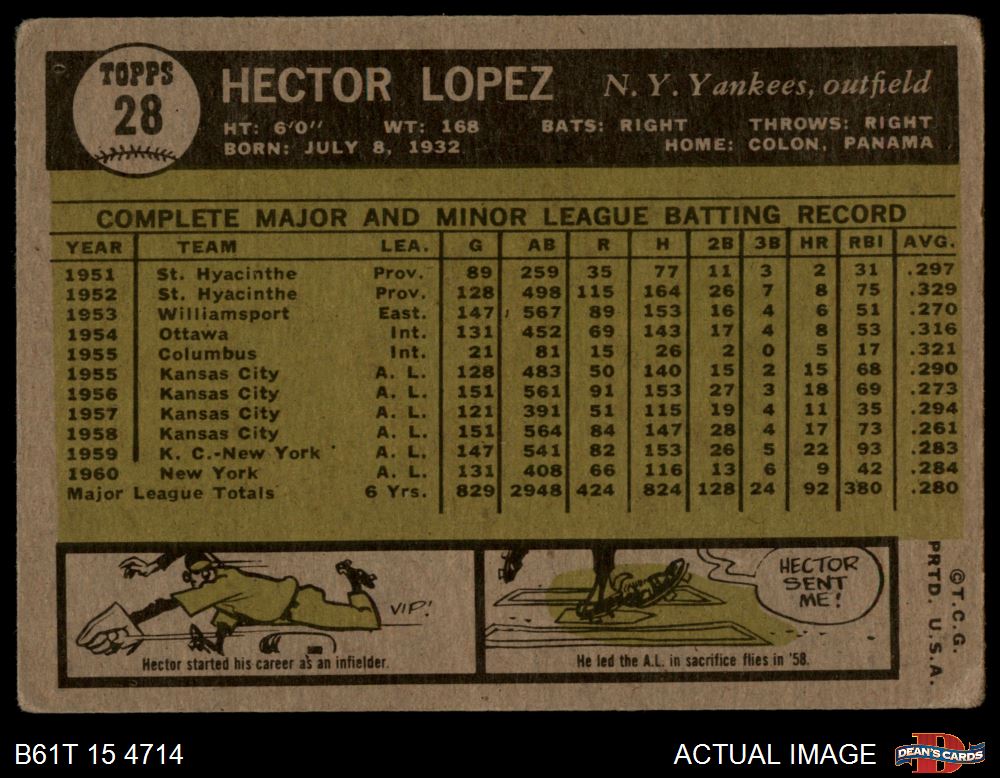 TOPPS
28

HECTOR LOPEZ N. Y. Yankees, outfield

HT: 6'0" WT: 168 BATS: RIGHT THROWS: RIGHT
BORN: JULY 8, 1932 HOME: COLON, PANAMA

COMPLETE MAJOR AND MINOR LEAGUE BATTING RECORD

| YEAR | TEAM | LEA. | G | AB | R | H | 2B | 3B | HR | RBI | AVG. |
|---|---|---|---|---|---|---|---|---|---|---|---|
| 1951 | St. Hyacinthe | Prov. | 89 | 259 | 35 | 77 | 11 | 3 | 2 | 31 | .297 |
| 1952 | St. Hyacinthe | Prov. | 128 | 498 | 115 | 164 | 26 | 7 | 8 | 75 | .329 |
| 1953 | Williamsport | East. | 147 | 567 | 89 | 153 | 16 | 4 | 6 | 51 | .270 |
| 1954 | Ottawa | Int. | 131 | 452 | 69 | 143 | 17 | 4 | 8 | 53 | .316 |
| 1955 | Columbus | Int. | 21 | 81 | 15 | 26 | 2 | 0 | 5 | 17 | .321 |
| 1955 | Kansas City | A. L. | 128 | 483 | 50 | 140 | 15 | 2 | 15 | 68 | .290 |
| 1956 | Kansas City | A. L. | 151 | 561 | 91 | 153 | 27 | 3 | 18 | 69 | .273 |
| 1957 | Kansas City | A. L. | 121 | 391 | 51 | 115 | 19 | 4 | 11 | 35 | .294 |
| 1958 | Kansas City | A. L. | 151 | 564 | 84 | 147 | 28 | 4 | 17 | 73 | .261 |
| 1959 | K. C.-New York | A. L. | 147 | 541 | 82 | 153 | 26 | 5 | 22 | 93 | .283 |
| 1960 | New York | A. L. | 131 | 408 | 66 | 116 | 13 | 6 | 9 | 42 | .284 |
| Major League Totals | | 6 Yrs. | 829 | 2948 | 424 | 824 | 128 | 24 | 92 | 380 | .280 |

VIP!

Hector started his career as an infielder.

HECTOR SENT ME!

He led the A.L. in sacrifice flies in '58.

©T.C.G. PRTD. U.S.A.

B61T 15 4714

ACTUAL IMAGE

DEAN'S CARDS